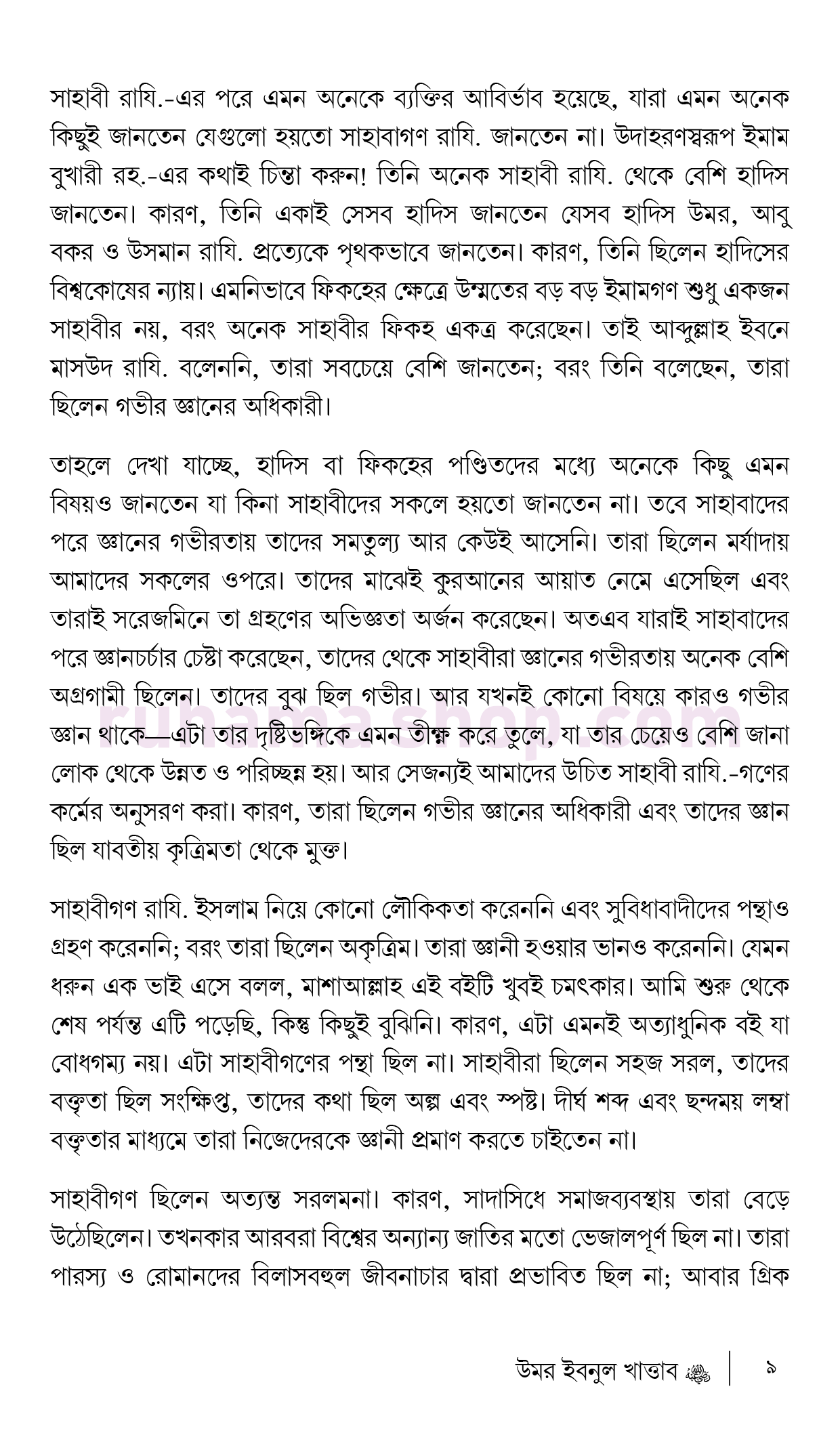 সাহাবী রাযি.-এর পরে এমন অনেকে ব্যক্তির আবির্ভাব হয়েছে, যারা এমন অনেক কিছুই জানতেন যেগুলো হয়তো সাহাবাগণ রাযি. জানতেন না। উদাহরণস্বরূপ ইমাম বুখারী রহ.-এর কথাই চিন্তা করুন! তিনি অনেক সাহাবী রাযি. থেকে বেশি হাদিস জানতেন। কারণ, তিনি একাই সেসব হাদিস জানতেন যেসব হাদিস উমর, আবু বকর ও উসমান রাযি. প্রত্যেকে পৃথকভাবে জানতেন। কারণ, তিনি ছিলেন হাদিসের বিশ্বকোষের ন্যায়। এমনিভাবে ফিকহের ক্ষেত্রে উম্মতের বড় বড় ইমামগণ শুধু একজন সাহাবীর নয়, বরং অনেক সাহাবীর ফিকহ একত্র করেছেন। তাই আব্দুল্লাহ ইবনে মাসউদ রাযি. বলেননি, তারা সবচেয়ে বেশি জানতেন; বরং তিনি বলেছেন, তারা ছিলেন গভীর জ্ঞানের অধিকারী।

তাহলে দেখা যাচ্ছে, হাদিস বা ফিকহের পণ্ডিতদের মধ্যে অনেকে কিছু এমন বিষয়ও জানতেন যা কিনা সাহাবীদের সকলে হয়তো জানতেন না। তবে সাহাবাদের পরে জ্ঞানের গভীরতায় তাদের সমতুল্য আর কেউই আসেনি। তারা ছিলেন মর্যাদায় আমাদের সকলের ওপরে। তাদের মাঝেই কুরআনের আয়াত নেমে এসেছিল এবং তারাই সরেজমিনে তা গ্রহণের অভিজ্ঞতা অর্জন করেছেন। অতএব যারাই সাহাবাদের পরে জ্ঞানচর্চার চেষ্টা করেছেন, তাদের থেকে সাহাবীরা জ্ঞানের গভীরতায় অনেক বেশি অগ্রগামী ছিলেন। তাদের বুঝ ছিল গভীর। আর যখনই কোনো বিষয়ে কারও গভীর জ্ঞান থাকে—এটা তার দৃষ্টিভঙ্গিকে এমন তীক্ষ্ণ করে তুলে, যা তার চেয়েও বেশি জানা লোক থেকে উন্নত ও পরিচ্ছন্ন হয়। আর সেজন্যই আমাদের উচিত সাহাবী রাযি.-গণের কর্মের অনুসরণ করা। কারণ, তারা ছিলেন গভীর জ্ঞানের অধিকারী এবং তাদের জ্ঞান ছিল যাবতীয় কৃত্রিমতা থেকে মুক্ত।

সাহাবীগণ রাযি. ইসলাম নিয়ে কোনো লৌকিকতা করেননি এবং সুবিধাবাদীদের পন্থাও গ্রহণ করেননি; বরং তারা ছিলেন অকৃত্রিম। তারা জ্ঞানী হওয়ার ভানও করেননি। যেমন ধরুন এক ভাই এসে বলল, মাশাআল্লাহ এই বইটি খুবই চমৎকার। আমি শুরু থেকে শেষ পর্যন্ত এটি পড়েছি, কিন্তু কিছুই বুঝিনি। কারণ, এটা এমনই অত্যাধুনিক বই যা বোধগম্য নয়। এটা সাহাবীগণের পন্থা ছিল না। সাহাবীরা ছিলেন সহজ সরল, তাদের বক্তৃতা ছিল সংক্ষিপ্ত, তাদের কথা ছিল অল্প এবং স্পষ্ট। দীর্ঘ শব্দ এবং ছন্দময় লম্বা বক্তৃতার মাধ্যমে তারা নিজেদেরকে জ্ঞানী প্রমাণ করতে চাইতেন না।

সাহাবীগণ ছিলেন অত্যন্ত সরলমনা। কারণ, সাদাসিধে সমাজব্যবস্থায় তারা বেড়ে উঠেছিলেন। তখনকার আরবরা বিশ্বের অন্যান্য জাতির মতো ভেজালপূর্ণ ছিল না। তারা পারস্য ও রোমানদের বিলাসবহুল জীবনাচার দ্বারা প্রভাবিত ছিল না; আবার গ্রিক

ruhama.shop.com

উমর ইবনুল খাত্তাব ﷺ | ৯